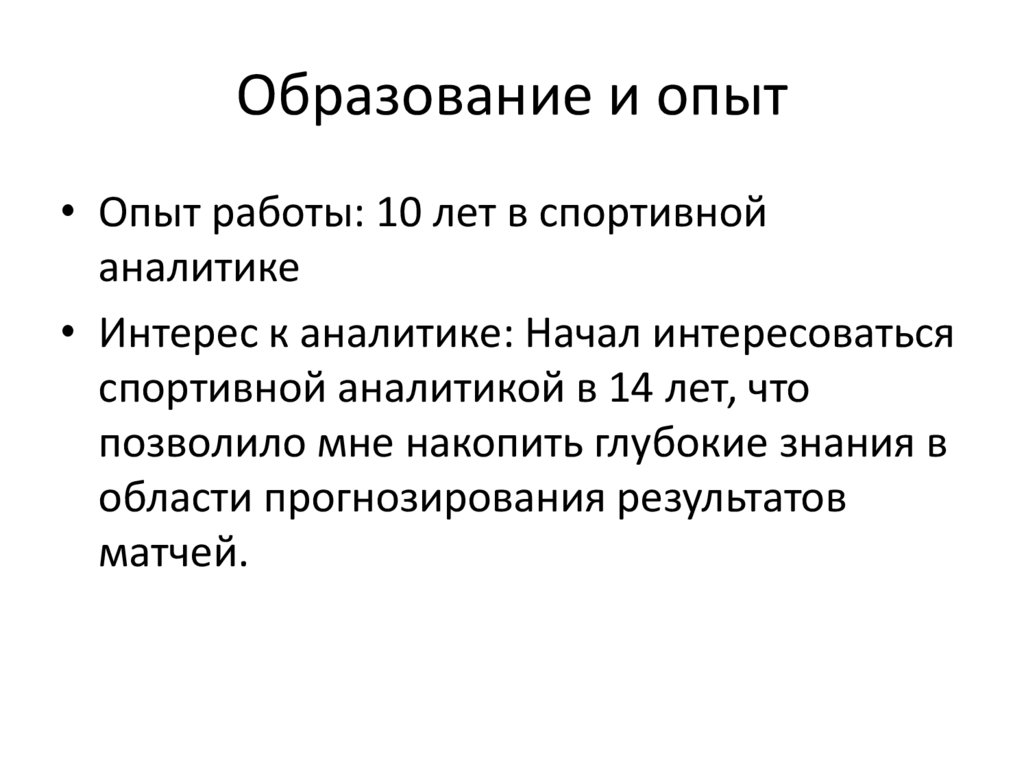 Образование и опыт

• Опыт работы: 10 лет в спортивной аналитике
• Интерес к аналитике: Начал интересоваться спортивной аналитикой в 14 лет, что позволило мне накопить глубокие знания в области прогнозирования результатов матчей.